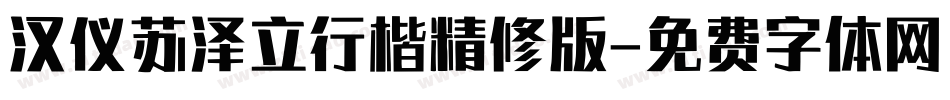 汉仪苏泽立行楷精修版-免费字体网